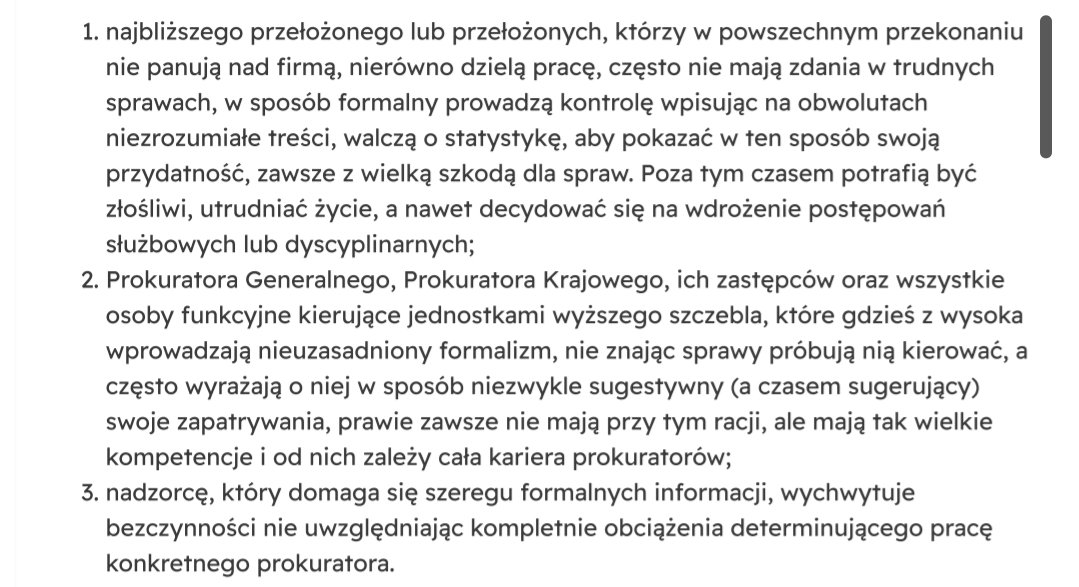 1. najbliższego przełożonego lub przełożonych, którzy w powszechnym przekonaniu nie panują nad firmą, nierówno dzielą pracę, często nie mają zdania w trudnych sprawach, w sposób formalny prowadzą kontrolę wpisując na obwolutach niezrozumiałe treści, walczą o statystykę, aby pokazać w ten sposób swoją przydatność, zawsze z wielką szkodą dla spraw. Poza tym czasem potrafią być złośliwi, utrudniać życie, a nawet decydować się na wdrożenie postępowań służbowych lub dyscyplinarnych;
2. Prokuratora Generalnego, Prokuratora Krajowego, ich zastępców oraz wszystkie osoby funkcyjne kierujące jednostkami wyższego szczebla, które gdzieś z wysoka wprowadzają nieuzasadniony formalizm, nie znając sprawy próbują nią kierować, a często wyrażają o niej w sposób niezwykle sugestywny (a czasem sugerujący) swoje zapatrywania, prawie zawsze nie mają przy tym racji, ale mają tak wielkie kompetencje i od nich zależy cała kariera prokuratorów;
3. nadzorcę, który domaga się szeregu formalnych informacji, wychwytuje bezczynności nie uwzględniając kompletnie obciążenia determinującego pracę konkretnego prokuratora.